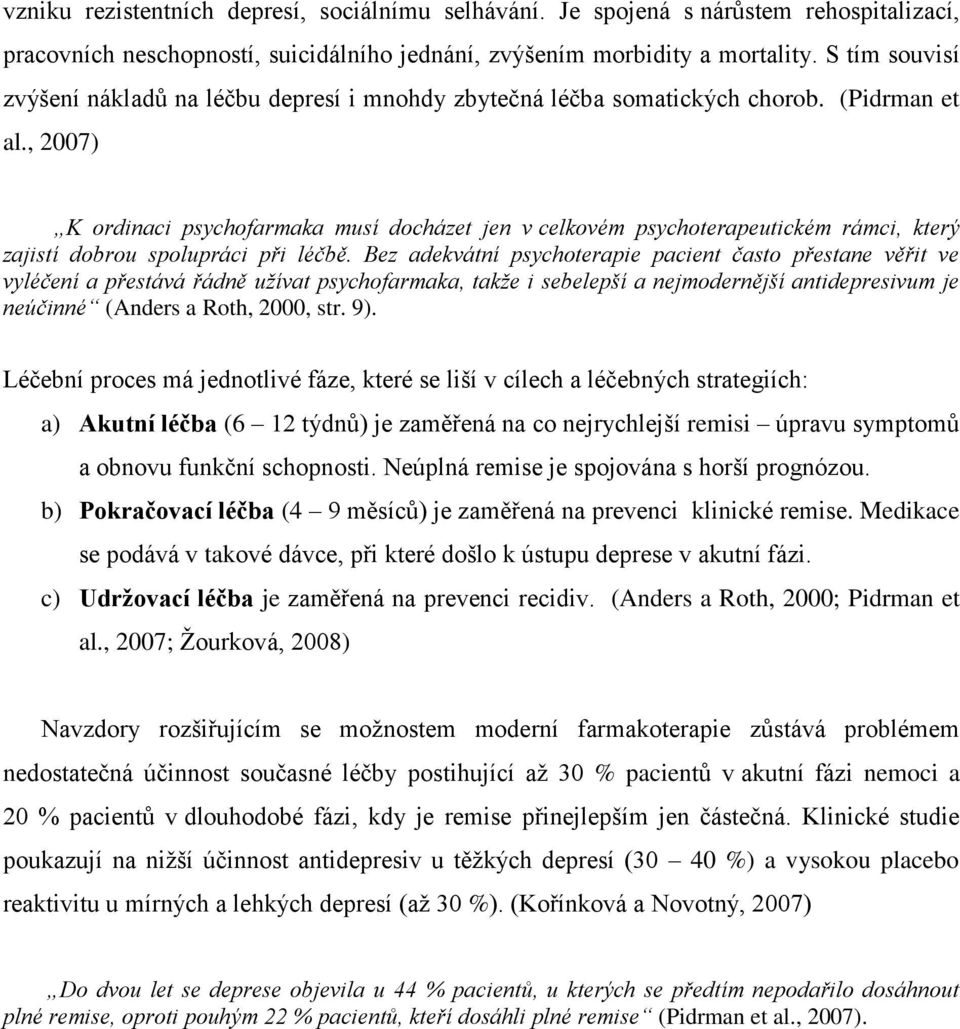 vzniku rezistentních depresí, sociálnímu selhávání. Je spojená s nárůstem rehospitalizací, pracovních neschopností, suicidálního jednání, zvýšením morbidity a mortality. S tím souvisí zvýšení nákladů na léčbu depresí i mnohdy zbytečná léčba somatických chorob. (Pidrman et al., 2007)

„K ordinaci psychofarmaka musí docházet jen v celkovém psychoterapeutickém rámci, který zajistí dobrou spolupráci při léčbě. Bez adekvátní psychoterapie pacient často přestane věřit ve vyléčení a přestává řádně užívat psychofarmaka, takže i sebelepší a nejmodernější antidepresivum je neúčinné“ (Anders a Roth, 2000, str. 9).

Léčební proces má jednotlivé fáze, které se liší v cílech a léčebných strategiích:

a) Akutní léčba (6 – 12 týdnů) je zaměřená na co nejrychlejší remisi – úpravu symptomů a obnovu funkční schopnosti. Neúplná remise je spojována s horší prognózou.

b) Pokračovací léčba (4 – 9 měsíců) je zaměřená na prevenci klinické remise. Medikace se podává v takové dávce, při které došlo k ústupu deprese v akutní fázi.

c) Udržovací léčba je zaměřená na prevenci recidiv. (Anders a Roth, 2000; Pidrman et al., 2007; Žourková, 2008)

Navzdory rozšiřujícím se možnostem moderní farmakoterapie zůstává problémem nedostatečná účinnost současné léčby postihující až 30 % pacientů v akutní fázi nemoci a 20 % pacientů v dlouhodobé fázi, kdy je remise přinejlepším jen částečná. Klinické studie poukazují na nižší účinnost antidepresiv u těžkých depresí (30 – 40 %) a vysokou placebo reaktivitu u mírných a lehkých depresí (až 30 %). (Kořínková a Novotný, 2007)

„Do dvou let se deprese objevila u 44 % pacientů, u kterých se předtím nepodařilo dosáhnout plné remise, oproti pouhým 22 % pacientů, kteří dosáhli plné remise“ (Pidrman et al., 2007).